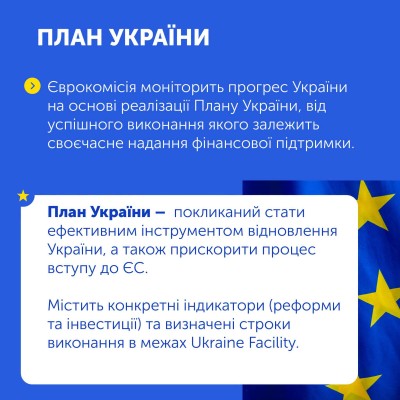 ПЛАН УКРАЇНИ

Єврокомісія моніторить прогрес України на основі реалізації Плану України, від успішного виконання якого залежить своєчасне надання фінансової підтримки.

План України – покликаний стати ефективним інструментом відновлення України, а також прискорити процес вступу до ЄС.

Містить конкретні індикатори (реформи та інвестиції) та визначені строки виконання в межах Ukraine Facility.